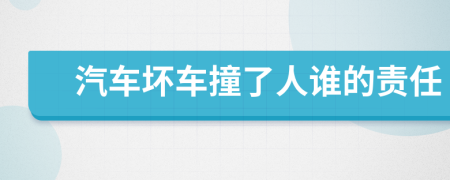 汽车坏车撞了人谁的责任